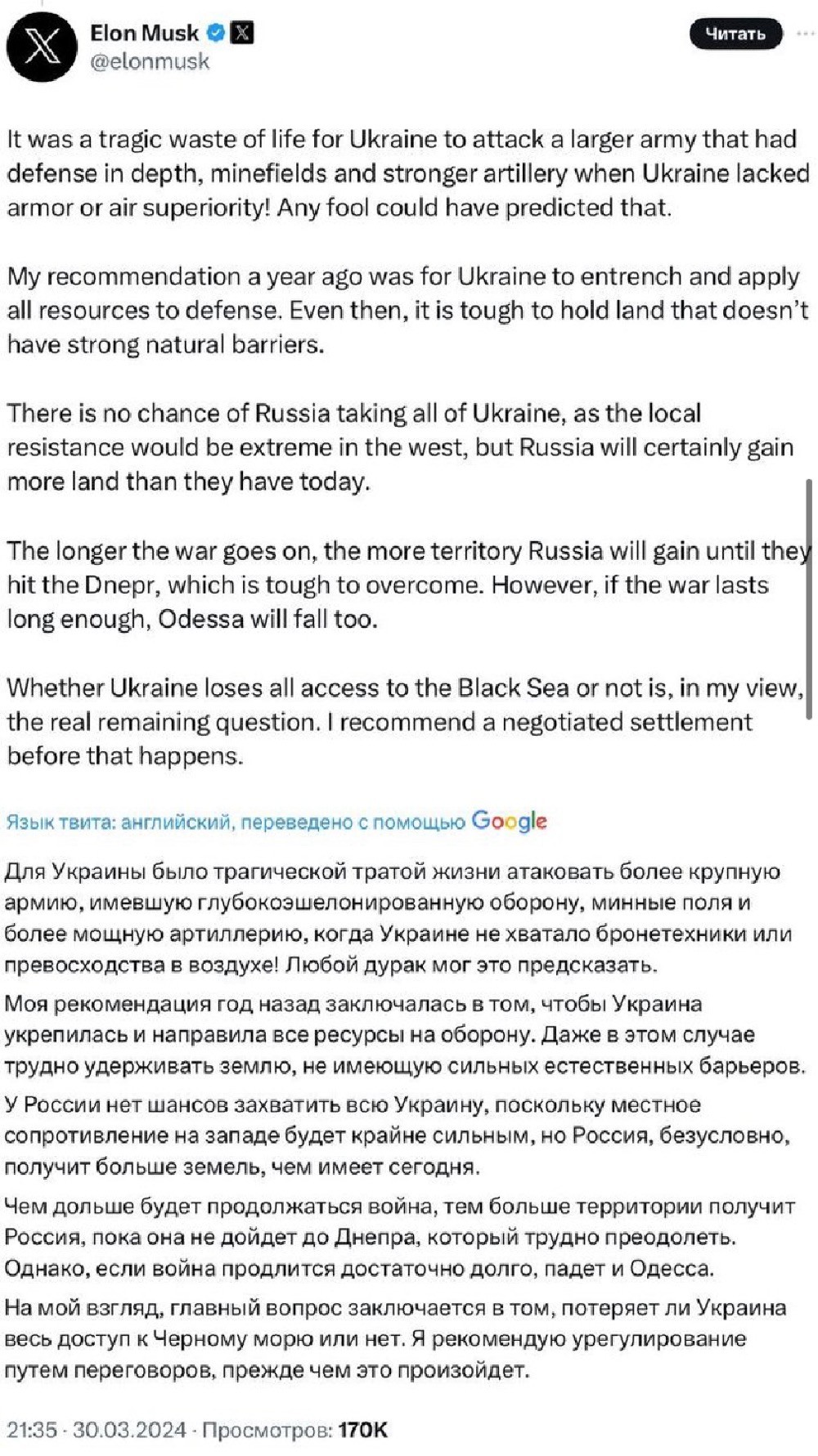 Elon Musk
@elonmusk

Читать

It was a tragic waste of life for Ukraine to attack a larger army that had defense in depth, minefields and stronger artillery when Ukraine lacked armor or air superiority! Any fool could have predicted that.

My recommendation a year ago was for Ukraine to entrench and apply all resources to defense. Even then, it is tough to hold land that doesn't have strong natural barriers.

There is no chance of Russia taking all of Ukraine, as the local resistance would be extreme in the west, but Russia will certainly gain more land than they have today.

The longer the war goes on, the more territory Russia will gain until they hit the Dnepr, which is tough to overcome. However, if the war lasts long enough, Odessa will fall too.

Whether Ukraine loses all access to the Black Sea or not is, in my view, the real remaining question. I recommend a negotiated settlement before that happens.

Язык твита: английский, переведено с помощью Google

Для Украины было трагической тратой жизни атаковать более крупную армию, имевшую глубокоэшелонированную оборону, минные поля и более мощную артиллерию, когда Украине не хватало бронетехники или превосходства в воздухе! Любой дурак мог это предсказать.

Моя рекомендация год назад заключалась в том, чтобы Украина укрепилась и направила все ресурсы на оборону. Даже в этом случае трудно удерживать землю, не имеющую сильных естественных барьеров.

У России нет шансов захватить всю Украину, поскольку местное сопротивление на западе будет крайне сильным, но Россия, безусловно, получит больше земель, чем имеет сегодня.

Чем дольше будет продолжаться война, тем больше территории получит Россия, пока она не дойдет до Днепра, который трудно преодолеть. Однако, если война продлится достаточно долго, падет и Одесса.

На мой взгляд, главный вопрос заключается в том, потеряет ли Украина весь доступ к Черному морю или нет. Я рекомендую урегулирование путем переговоров, прежде чем это произойдет.

21:35 · 30.03.2024 · Просмотров: 170K